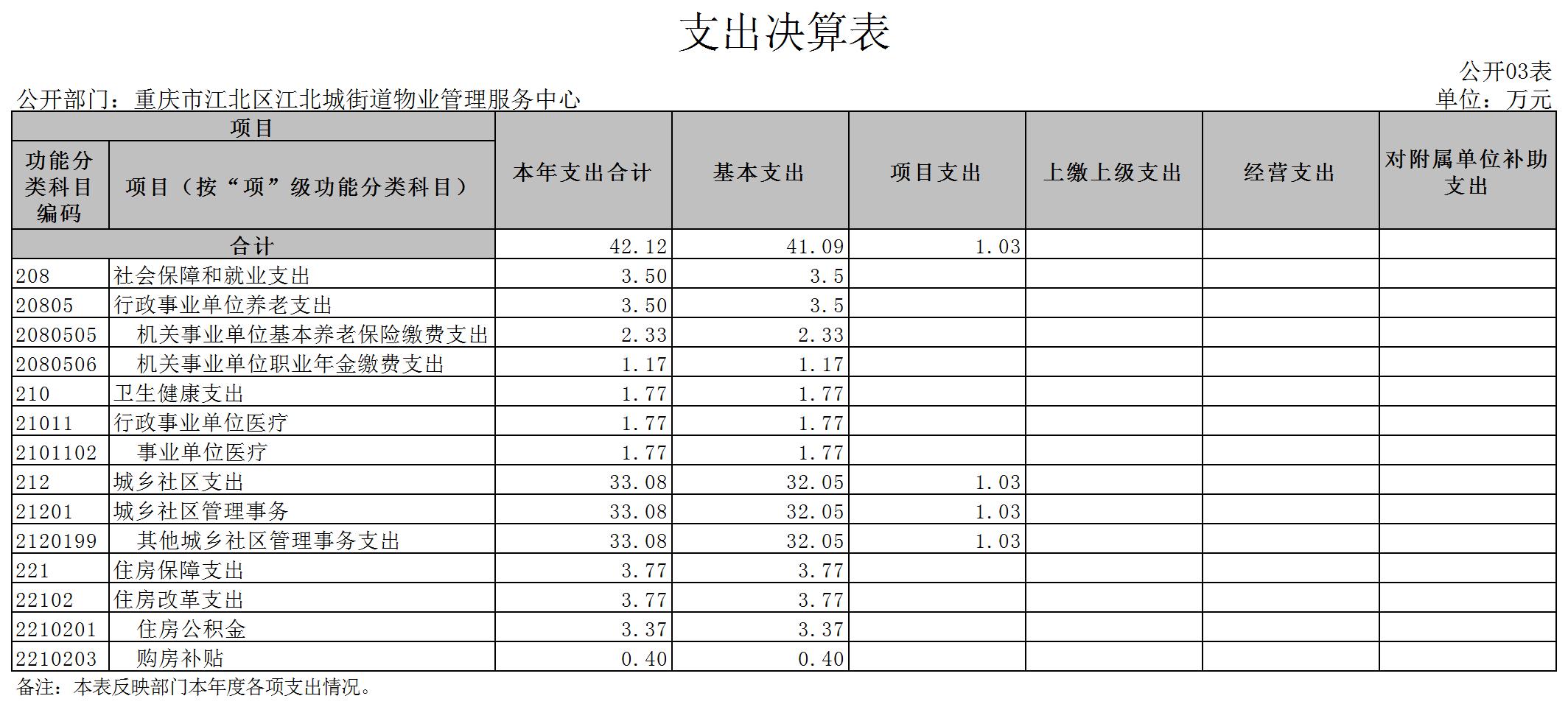 支出决算表

公开03表

公开部门：重庆市江北区江北城街道物业管理服务中心

单位：万元

| 项目 | | 本年支出合计 | 基本支出 | 项目支出 | 上缴上级支出 | 经营支出 | 对附属单位补助支出 |
|---|---|---|---|---|---|---|---|
| 功能分类科目编码 | 项目（按“项”级功能分类科目） | | | | | | |
| 合计 | | 42.12 | 41.09 | 1.03 | | | |
| 208 | 社会保障和就业支出 | 3.50 | 3.5 | | | | |
| 20805 | 行政事业单位养老支出 | 3.50 | 3.5 | | | | |
| 2080505 | 机关事业单位基本养老保险缴费支出 | 2.33 | 2.33 | | | | |
| 2080506 | 机关事业单位职业年金缴费支出 | 1.17 | 1.17 | | | | |
| 210 | 卫生健康支出 | 1.77 | 1.77 | | | | |
| 21011 | 行政事业单位医疗 | 1.77 | 1.77 | | | | |
| 2101102 | 事业单位医疗 | 1.77 | 1.77 | | | | |
| 212 | 城乡社区支出 | 33.08 | 32.05 | 1.03 | | | |
| 21201 | 城乡社区管理事务 | 33.08 | 32.05 | 1.03 | | | |
| 2120199 | 其他城乡社区管理事务支出 | 33.08 | 32.05 | 1.03 | | | |
| 221 | 住房保障支出 | 3.77 | 3.77 | | | | |
| 22102 | 住房改革支出 | 3.77 | 3.77 | | | | |
| 2210201 | 住房公积金 | 3.37 | 3.37 | | | | |
| 2210203 | 购房补贴 | 0.40 | 0.40 | | | | |

备注：本表反映部门本年度各项支出情况。